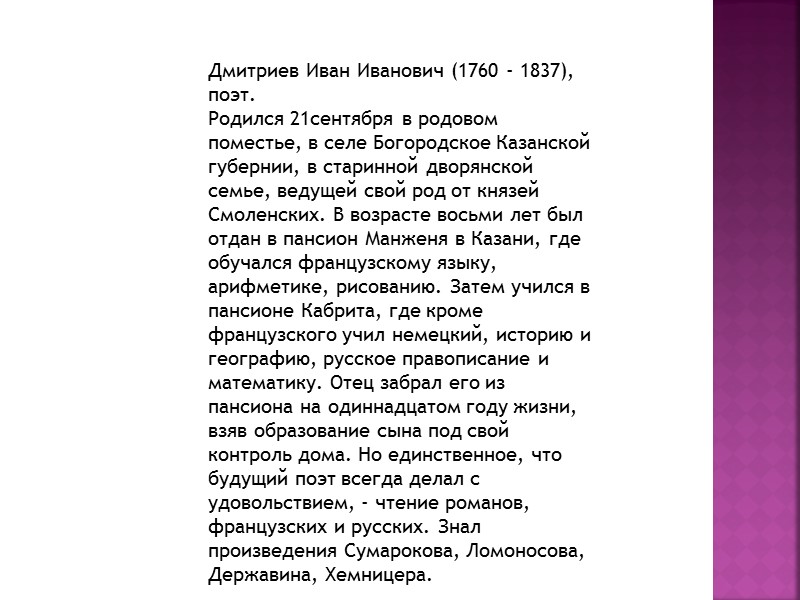 Дмитриев Иван Иванович (1760 - 1837), поэт.
Родился 21сентября в родовом поместье, в селе Богородское Казанской губернии, в старинной дворянской семье, ведущей свой род от князей Смоленских. В возрасте восьми лет был отдан в пансион Манженя в Казани, где обучался французскому языку, арифметике, рисованию. Затем учился в пансионе Кабрита, где кроме французского учил немецкий, историю и географию, русское правописание и математику. Отец забрал его из пансиона на одиннадцатом году жизни, взяв образование сына под свой контроль дома. Но единственное, что будущий поэт всегда делал с удовольствием, - чтение романов, французских и русских. Знал произведения Сумарокова, Ломоносова, Державина, Хемницера.